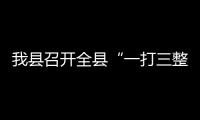 我县召开全县“一打三整